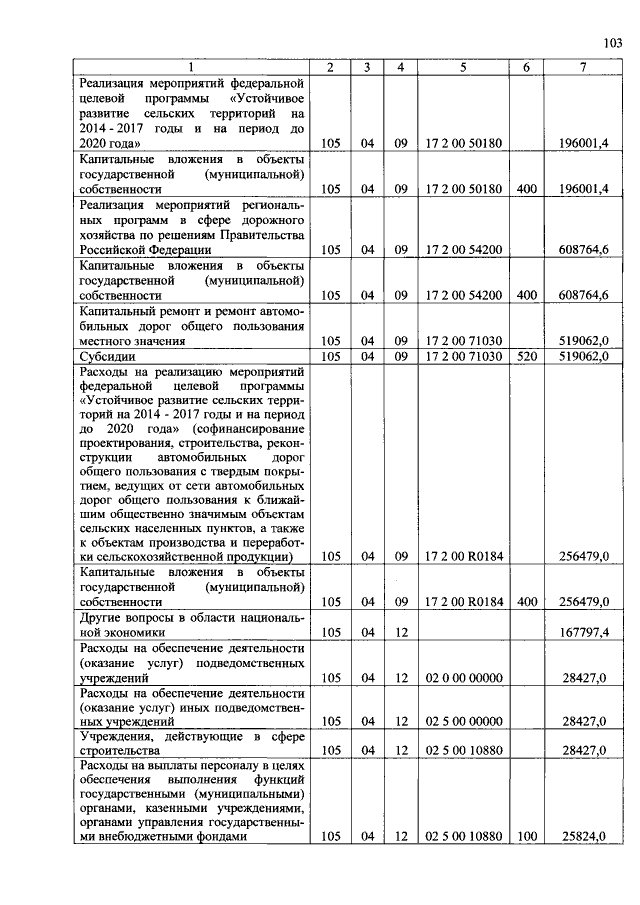 103

| 1 | 2 | 3 | 4 | 5 | 6 | 7 |
|---|---|---|---|---|---|---|
| Реализация мероприятий федеральной целевой программы «Устойчивое развитие сельских территорий на 2014 - 2017 годы и на период до 2020 года» | 105 | 04 | 09 | 17 2 00 50180 | | 196001,4 |
| Капитальные вложения в объекты государственной (муниципальной) собственности | 105 | 04 | 09 | 17 2 00 50180 | 400 | 196001,4 |
| Реализация мероприятий региональных программ в сфере дорожного хозяйства по решениям Правительства Российской Федерации | 105 | 04 | 09 | 17 2 00 54200 | | 608764,6 |
| Капитальные вложения в объекты государственной (муниципальной) собственности | 105 | 04 | 09 | 17 2 00 54200 | 400 | 608764,6 |
| Капитальный ремонт и ремонт автомобильных дорог общего пользования местного значения | 105 | 04 | 09 | 17 2 00 71030 | | 519062,0 |
| Субсидии | 105 | 04 | 09 | 17 2 00 71030 | 520 | 519062,0 |
| Расходы на реализацию мероприятий федеральной целевой программы «Устойчивое развитие сельских территорий на 2014 - 2017 годы и на период до 2020 года» (софинансирование проектирования, строительства, реконструкции автомобильных дорог общего пользования с твердым покрытием, ведущих от сети автомобильных дорог общего пользования к ближайшим общественно значимым объектам сельских населенных пунктов, а также к объектам производства и переработки сельскохозяйственной продукции) | 105 | 04 | 09 | 17 2 00 R0184 | | 256479,0 |
| Капитальные вложения в объекты государственной (муниципальной) собственности | 105 | 04 | 09 | 17 2 00 R0184 | 400 | 256479,0 |
| Другие вопросы в области национальной экономики | 105 | 04 | 12 | | | 167797,4 |
| Расходы на обеспечение деятельности (оказание услуг) подведомственных учреждений | 105 | 04 | 12 | 02 0 00 00000 | | 28427,0 |
| Расходы на обеспечение деятельности (оказание услуг) иных подведомственных учреждений | 105 | 04 | 12 | 02 5 00 00000 | | 28427,0 |
| Учреждения, действующие в сфере строительства | 105 | 04 | 12 | 02 5 00 10880 | | 28427,0 |
| Расходы на выплаты персоналу в целях обеспечения выполнения функций государственными (муниципальными) органами, казенными учреждениями, органами управления государственными внебюджетными фондами | 105 | 04 | 12 | 02 5 00 10880 | 100 | 25824,0 |